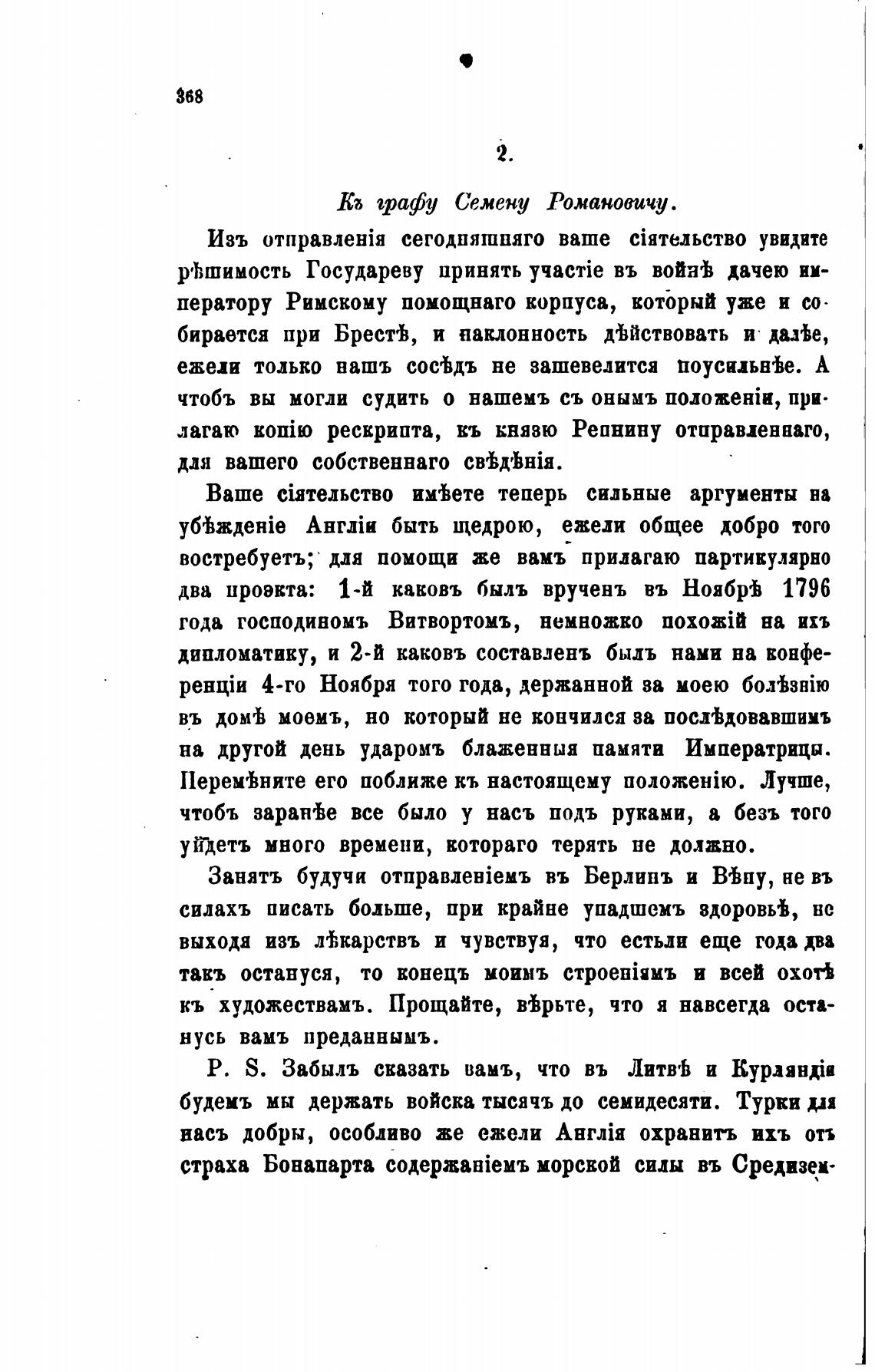 368

2.

Къ графу Семену Романовичу.

Изъ отправленія сегодняшняго ваше сіятельство увидите рѣшимость Государеву принять участіе въ войнѣ дачею императору Римскому помощнаго корпуса, который уже и собирается при Брестѣ, и наклонность дѣйствовать и далѣе, ежели только нашъ сосѣдъ не зашевелится поусильнѣе. А чтобъ вы могли судить о нашемъ съ онымъ положеніи, прилагаю копію рескрипта, къ князю Репнину отправленнаго, для вашего собственнаго свѣдѣнія.

Ваше сіятельство имѣете теперь сильные аргументы на убѣжденіе Англіи быть щедрою, ежели общее добро того востребуетъ; для помощи же вамъ прилагаю партикулярно два проэкта: 1-й каковъ былъ врученъ въ Ноябрѣ 1796 года господиномъ Витвортомъ, немножко похожій на ихъ дипломатику, и 2-й каковъ составленъ былъ нами на конференціи 4-го Ноября того года, держанной за моею болѣзнію въ домѣ моемъ, но который не кончился за послѣдовавшимъ на другой день ударомъ блаженныя памяти Императрицы. Перемѣните его поближе къ настоящему положенію. Лучше, чтобъ заранѣе все было у насъ подъ руками, а безъ того уйдетъ много времени, котораго терять не должно.

Занятъ будучи отправленіемъ въ Берлинъ и Вѣну, не въ силахъ писать больше, при крайне упадшемъ здоровьѣ, не выходя изъ лѣкарствъ и чувствуя, что естьли еще года два такъ остануся, то конецъ моимъ строеніямъ и всей охотѣ къ художествамъ. Прощайте, вѣрьте, что я навсегда останусь вамъ преданнымъ.

P. S. Забылъ сказать вамъ, что въ Литвѣ и Курляндіи будемъ мы держать войска тысячъ до семидесяти. Турки для насъ добры, особливо же ежели Англія охранитъ ихъ отъ страха Бонапарта содержаніемъ морской силы въ Средизем-